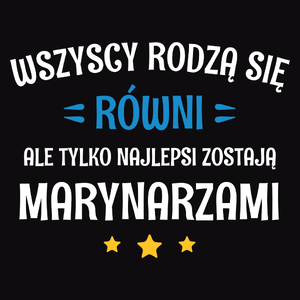 WSZYSCY RODZĄ SIĘ
RÓWNI
ALE TYLKO NAJLEPSI ZOSTAJĄ
MARYNARZAMI